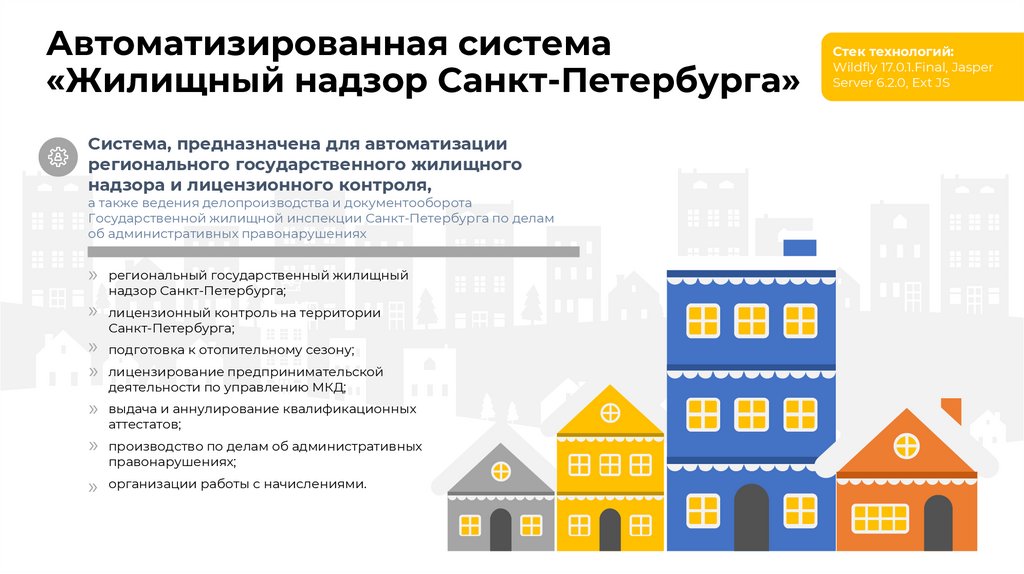 Автоматизированная система «Жилищный надзор Санкт-Петербурга»

Стек технологий:
Wildfly 17.0.1.Final, Jasper Server 6.2.0, Ext JS

Система, предназначена для автоматизации регионального государственного жилищного надзора и лицензионного контроля,

а также ведения делопроизводства и документооборота Государственной жилищной инспекции Санкт-Петербурга по делам об административных правонарушениях

» региональный государственный жилищный надзор Санкт-Петербурга;
» лицензионный контроль на территории Санкт-Петербурга;
» подготовка к отопительному сезону;
» лицензирование предпринимательской деятельности по управлению МКД;
» выдача и аннулирование квалификационных аттестатов;
» производство по делам об административных правонарушениях;
» организации работы с начислениями.